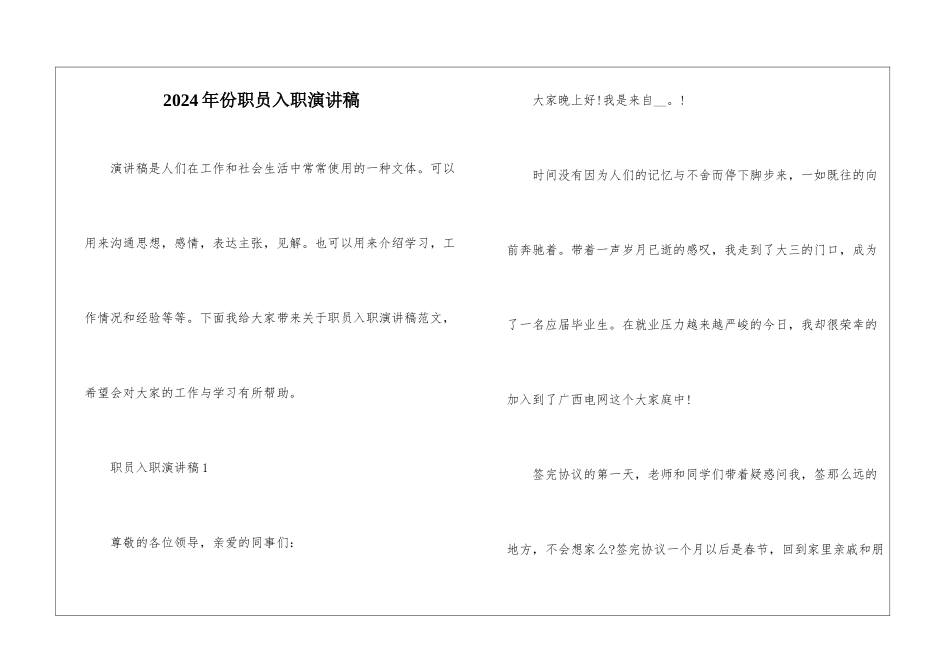 2024年份职员入职演讲稿

演讲稿是人们在工作和社会生活中常常使用的一种文体。可以用来沟通思想，感情，表达主张，见解。也可以用来介绍学习，工作情况和经验等等。下面我给大家带来关于职员入职演讲稿范文，希望会对大家的工作与学习有所帮助。

职员入职演讲稿1

尊敬的各位领导，亲爱的同事们:

大家晚上好!我是来自__。!

时间没有因为人们的记忆与不舍而停下脚步来，一如既往的向前奔驰着。带着一声岁月已逝的感叹，我走到了大三的门口，成为了一名应届毕业生。在就业压力越来越严峻的今日，我却很荣幸的加入到了广西电网这个大家庭中!

签完协议的第一天，老师和同学们带着疑惑问我，签那么远的地方，不会想家么?签完协议一个月以后是春节，回到家里亲戚和朋